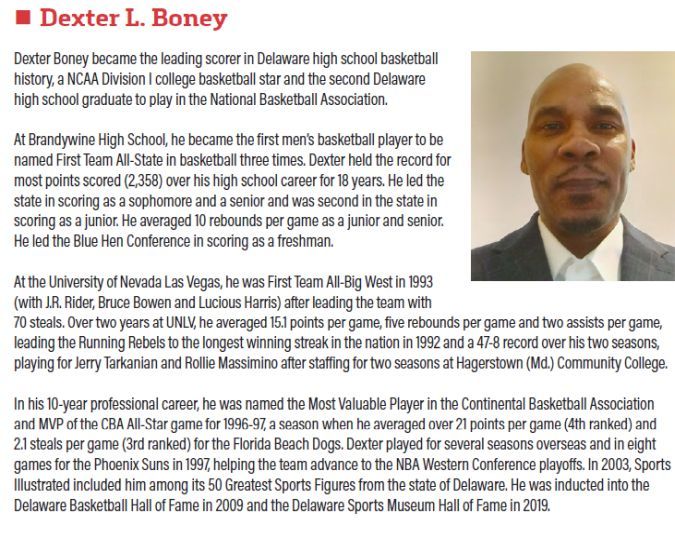 ■ Dexter L. Boney

Dexter Boney became the leading scorer in Delaware high school basketball history, a NCAA Division I college basketball star and the second Delaware high school graduate to play in the National Basketball Association.

At Brandywine High School, he became the first men's basketball player to be named First Team All-State in basketball three times. Dexter held the record for most points scored (2,358) over his high school career for 18 years. He led the state in scoring as a sophomore and a senior and was second in the state in scoring as a junior. He averaged 10 rebounds per game as a junior and senior. He led the Blue Hen Conference in scoring as a freshman.

At the University of Nevada Las Vegas, he was First Team All-Big West in 1993 (with J.R. Rider, Bruce Bowen and Lucious Harris) after leading the team with 70 steals. Over two years at UNLV, he averaged 15.1 points per game, five rebounds per game and two assists per game, leading the Running Rebels to the longest winning streak in the nation in 1992 and a 47-8 record over his two seasons, playing for Jerry Tarkanian and Rollie Massimino after staffing for two seasons at Hagerstown (Md.) Community College.

In his 10-year professional career, he was named the Most Valuable Player in the Continental Basketball Association and MVP of the CBA All-Star game for 1996-97, a season when he averaged over 21 points per game (4th ranked) and 2.1 steals per game (3rd ranked) for the Florida Beach Dogs. Dexter played for several seasons overseas and in eight games for the Phoenix Suns in 1997, helping the team advance to the NBA Western Conference playoffs. In 2003, Sports Illustrated included him among its 50 Greatest Sports Figures from the state of Delaware. He was inducted into the Delaware Basketball Hall of Fame in 2009 and the Delaware Sports Museum Hall of Fame in 2019.